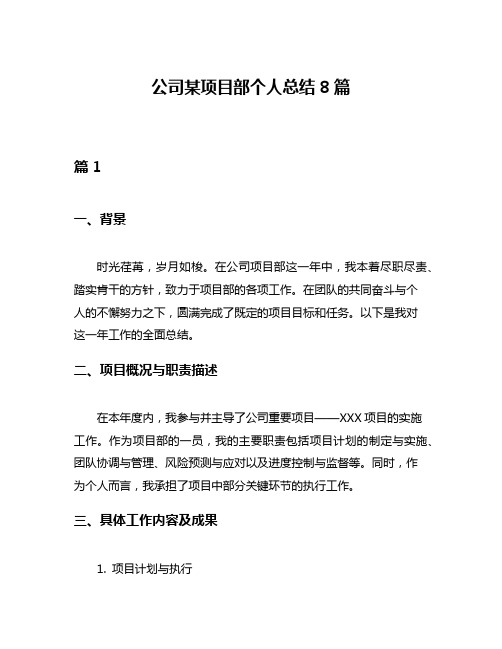 公司某项目部个人总结 8 篇

篇 1

一、背景

时光荏苒，岁月如梭。在公司项目部这一年中，我本着尽职尽责、踏实肯干的方针，致力于项目部的各项工作。在团队的共同奋斗与个人的不懈努力之下，圆满完成了既定的项目目标和任务。以下是我对这一年工作的全面总结。

二、项目概况与职责描述

在本年度内，我参与并主导了公司重要项目——XXX 项目的实施工作。作为项目部的一员，我的主要职责包括项目计划的制定与实施、团队协调与管理、风险预测与应对以及进度控制与监督等。同时，作为个人而言，我承担了项目中部分关键环节的执行工作。

三、具体工作内容及成果

1. 项目计划与执行